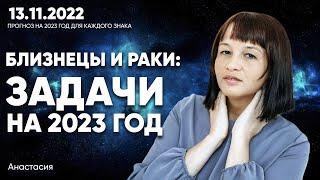 13.11.2022
ПРОГНОЗ НА 2023 ГОД ДЛЯ КАЖДОГО ЗНАКА

БЛИЗНЕЦЫ И РАКИ:
ЗАДАЧИ
НА 2023 ГОД

Анастасия